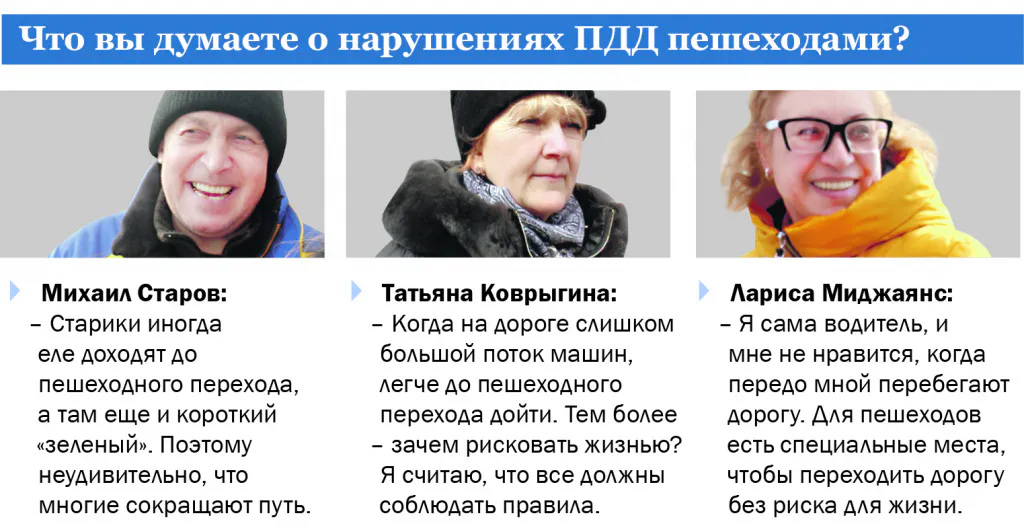 Что вы думаете о нарушениях ПДД пешеходами?

Михаил Старов:
– Старики иногда еле доходят до пешеходного перехода, а там еще и короткий «зеленый». Поэтому неудивительно, что многие сокращают путь.

Татьяна Коврыгина:
– Когда на дороге слишком большой поток машин, легче до пешеходного перехода дойти. Тем более – зачем рисковать жизнью? Я считаю, что все должны соблюдать правила.

Лариса Миджаянс:
– Я сама водитель, и мне не нравится, когда передо мной перебегают дорогу. Для пешеходов есть специальные места, чтобы переходить дорогу без риска для жизни.